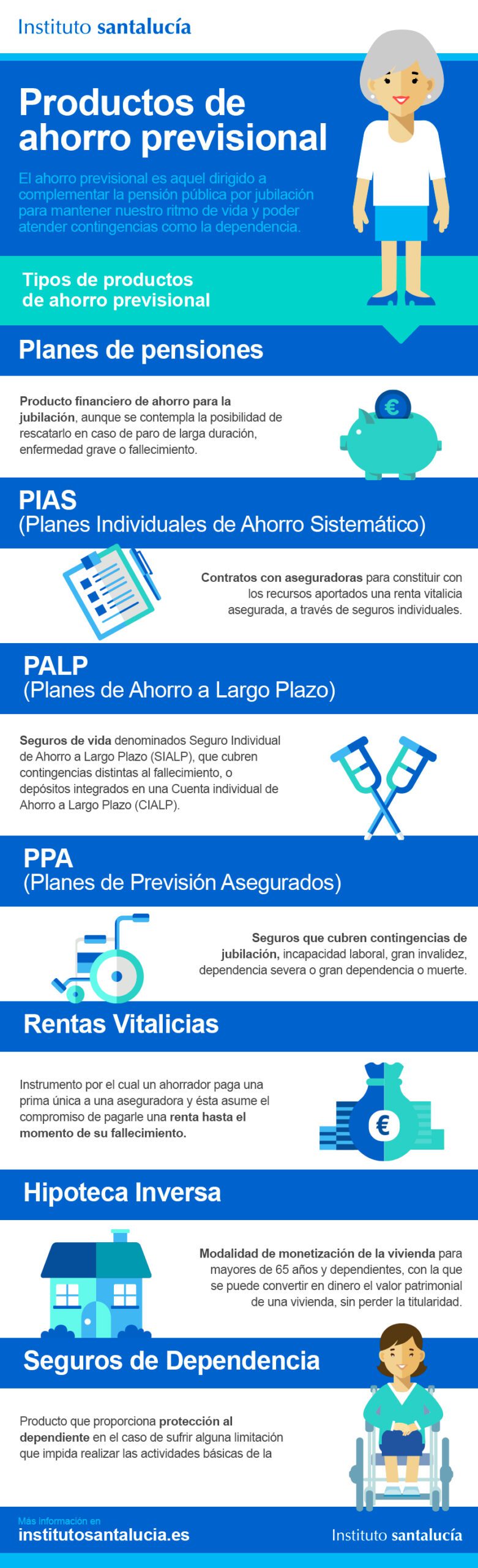 Instituto santalucía

Productos de ahorro previsional

El ahorro previsional es aquel dirigido a complementar la pensión pública por jubilación para mantener nuestro ritmo de vida y poder atender contingencias como la dependencia.

Tipos de productos de ahorro previsional

Planes de pensiones

Producto financiero de ahorro para la jubilación, aunque se contempla la posibilidad de rescatarlo en caso de paro de larga duración, enfermedad grave o fallecimiento.

€

PIAS
(Planes Individuales de Ahorro Sistemático)

Contratos con aseguradoras para constituir con los recursos aportados una renta vitalicia asegurada, a través de seguros individuales.

PALP
(Planes de Ahorro a Largo Plazo)

Seguros de vida denominados Seguro Individual de Ahorro a Largo Plazo (SIALP), que cubren contingencias distintas al fallecimiento, o depósitos integrados en una Cuenta individual de Ahorro a Largo Plazo (CIALP).

PPA
(Planes de Previsión Asegurados)

Seguros que cubren contingencias de jubilación, incapacidad laboral, gran invalidez, dependencia severa o gran dependencia o muerte.

Rentas Vitalicias

Instrumento por el cual un ahorrador paga una prima única a una aseguradora y ésta asume el compromiso de pagarle una renta hasta el momento de su fallecimiento.

€

Hipoteca Inversa

Modalidad de monetización de la vivienda para mayores de 65 años y dependientes, con la que se puede convertir en dinero el valor patrimonial de una vivienda, sin perder la titularidad.

Seguros de Dependencia

Producto que proporciona protección al dependiente en el caso de sufrir alguna limitación que impida realizar las actividades básicas de la

Más información en
institutosantalucia.es

Instituto santalucía